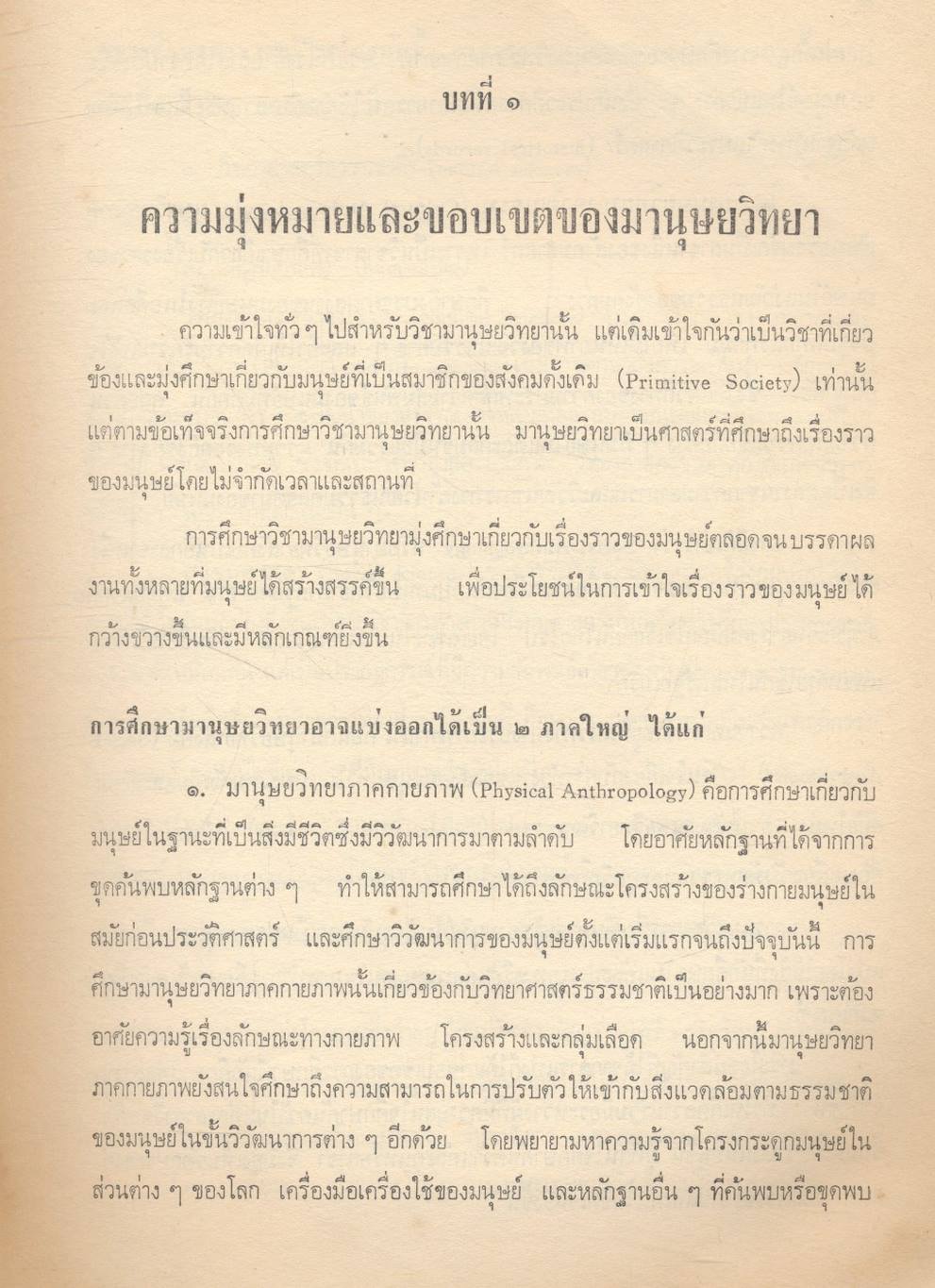 บทที่ ๑

ความมุ่งหมายและขอบเขตของมานุษยวิทยา

ความเข้าใจทั่ว ๆ ไปสำหรับวิชามานุษยวิทยานั้น แต่เดิมเข้าใจกันว่าเป็นวิชาที่เกี่ยวข้องและมุ่งศึกษาเกี่ยวกับมนุษย์ที่เป็นสมาชิกของสังคมดั้งเดิม (Primitive Society) เท่านั้น แต่ตามข้อเท็จจริงการศึกษาวิชามานุษยวิทยานั้น มานุษยวิทยาเป็นศาสตร์ที่ศึกษาถึงเรื่องราวของมนุษย์โดยไม่จำกัดเวลาและสถานที่

การศึกษาวิชามานุษยวิทยามุ่งศึกษาเกี่ยวกับเรื่องราวของมนุษย์ตลอดจนบรรดาผลงานทั้งหลายที่มนุษย์ได้สร้างสรรค์ขึ้น เพื่อประโยชน์ในการเข้าใจเรื่องราวของมนุษย์ได้กว้างขวางขึ้นและมีหลักเกณฑ์ยิ่งขึ้น

การศึกษามานุษยวิทยาอาจแบ่งออกได้เป็น ๒ ภาคใหญ่ ได้แก่

๑. มานุษยวิทยาภาคกายภาพ (Physical Anthropology) คือการศึกษาเกี่ยวกับมนุษย์ในฐานะที่เป็นสิ่งมีชีวิตซึ่งมีวิวัฒนาการมาตามลำดับ โดยอาศัยหลักฐานที่ได้จากการขุดค้นพบหลักฐานต่าง ๆ ทำให้สามารถศึกษาได้ถึงลักษณะโครงสร้างของร่างกายมนุษย์ในสมัยก่อนประวัติศาสตร์ และศึกษาวิวัฒนาการของมนุษย์ตั้งแต่เริ่มแรกจนถึงปัจจุบันนี้ การศึกษามานุษยวิทยาภาคกายภาพนั้นเกี่ยวข้องกับวิทยาศาสตร์ธรรมชาติเป็นอย่างมาก เพราะต้องอาศัยความรู้เรื่องลักษณะทางกายภาพ โครงสร้างและกลุ่มเลือด นอกจากนี้มานุษยวิทยาภาคกายภาพยังสนใจศึกษาถึงความสามารถในการปรับตัวให้เข้ากับสิ่งแวดล้อมตามธรรมชาติของมนุษย์ในขั้นวิวัฒนาการต่าง ๆ อีกด้วย โดยพยายามหาความรู้จากโครงกระดูกมนุษย์ในส่วนต่าง ๆ ของโลก เครื่องมือเครื่องใช้ของมนุษย์ และหลักฐานอื่น ๆ ที่ค้นพบหรือขุดพบ